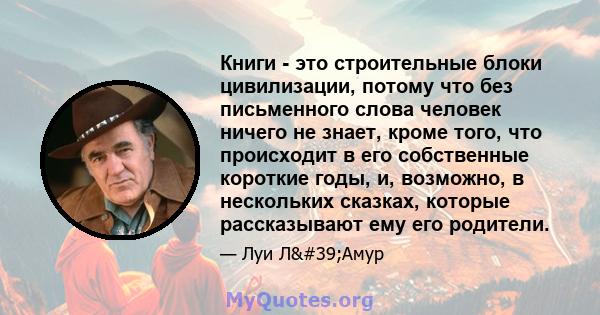 Книги - это строительные блоки цивилизации, потому что без письменного слова человек ничего не знает, кроме того, что происходит в его собственные короткие годы, и, возможно, в нескольких сказках, которые рассказывают ему его родители.

— Луи Л&#39;Амур

MyQuotes.org